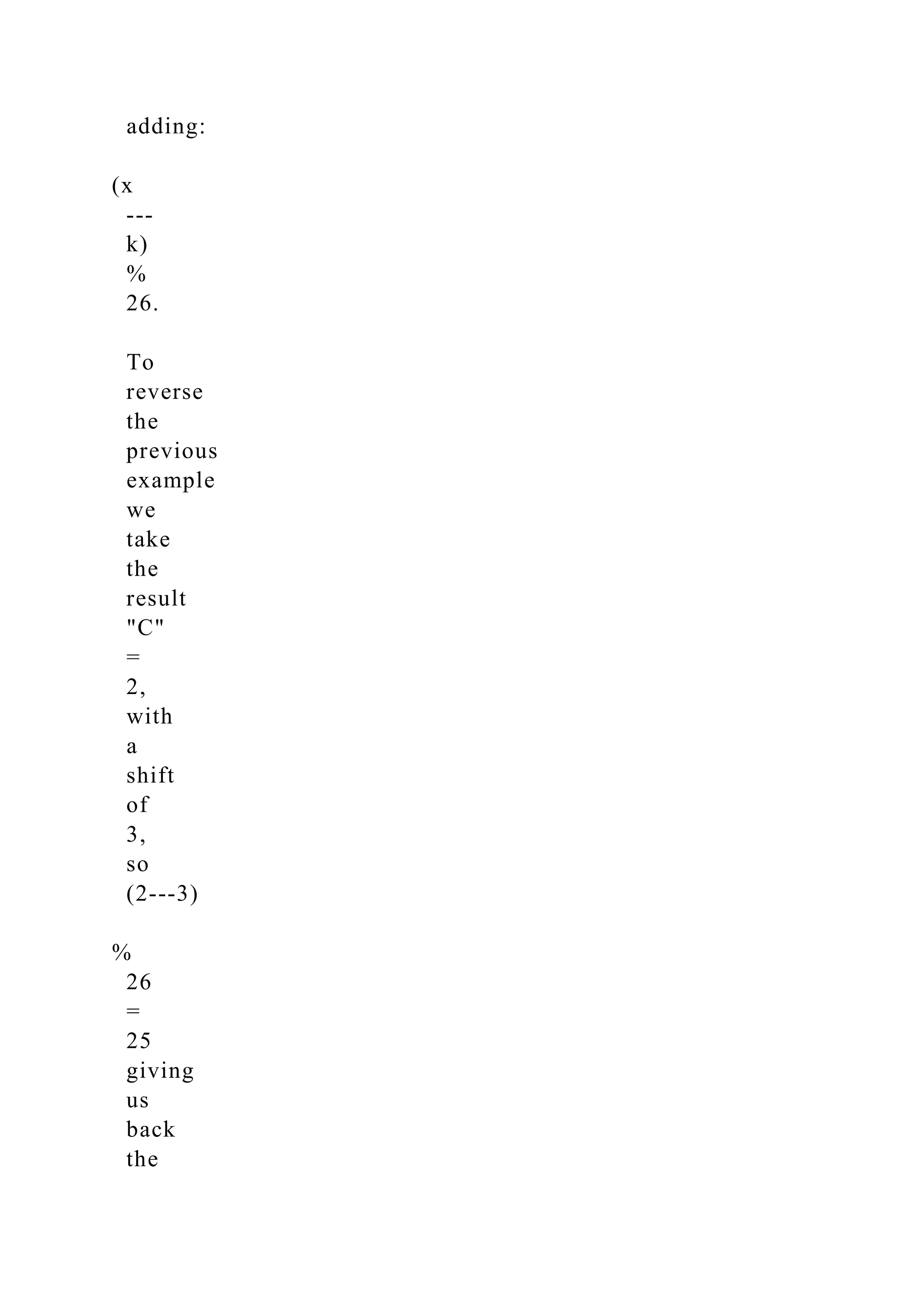 adding:

(x --- k) % 26.

To reverse the previous example we take the result "C" = 2, with a shift of 3, so (2---3)

% 26 = 25 giving us back the